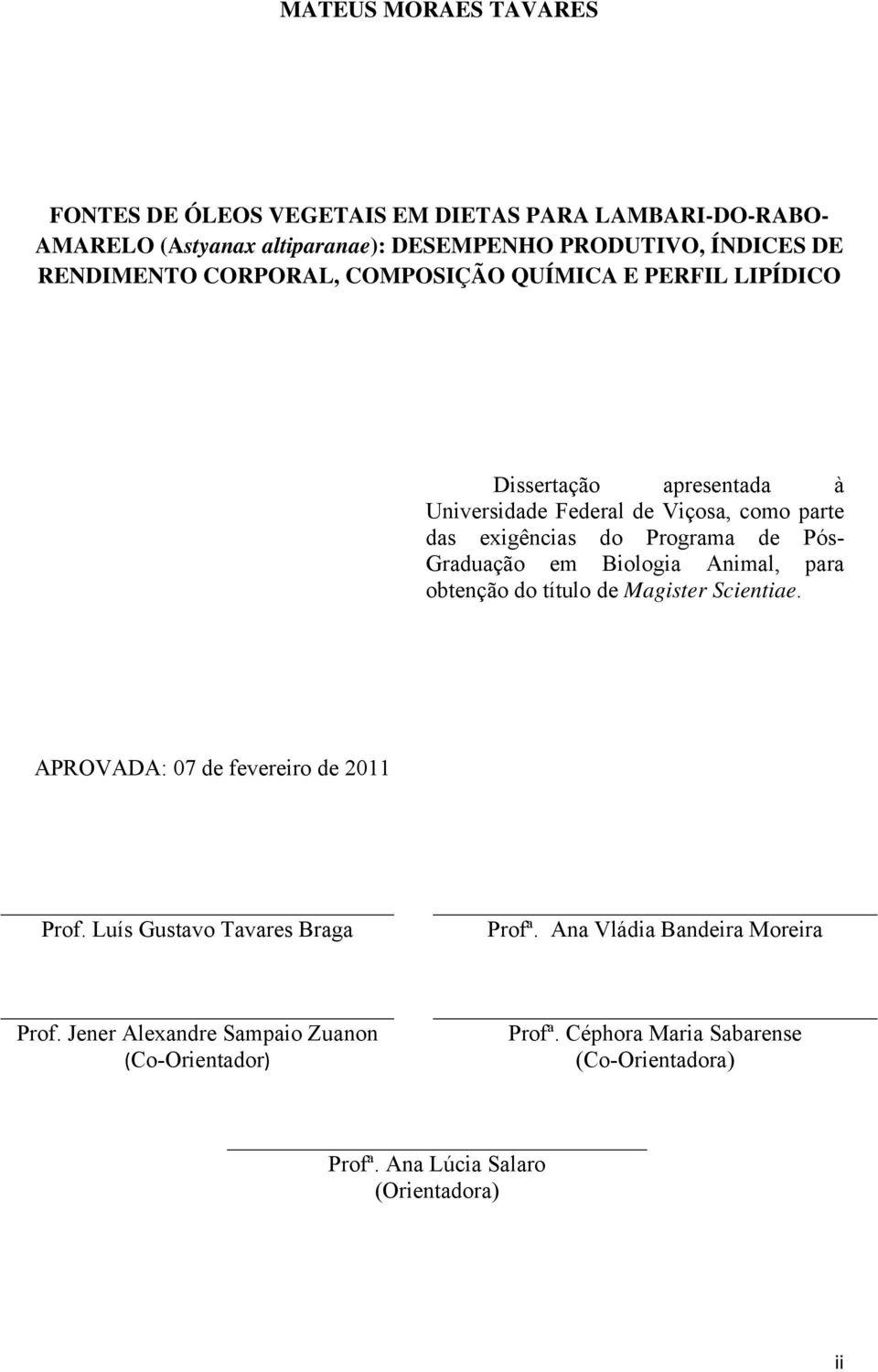 MATEUS MORAES TAVARES

FONTES DE ÓLEOS VEGETAIS EM DIETAS PARA LAMBARI-DO-RABO-AMARELO (Astyanax altiparanae): DESEMPENHO PRODUTIVO, ÍNDICES DE RENDIMENTO CORPORAL, COMPOSIÇÃO QUÍMICA E PERFIL LIPÍDICO

Dissertação apresentada à Universidade Federal de Viçosa, como parte das exigências do Programa de Pós-Graduação em Biologia Animal, para obtenção do título de Magister Scientiae.

APROVADA: 07 de fevereiro de 2011

Prof. Luís Gustavo Tavares Braga

Profª. Ana Vládia Bandeira Moreira

Prof. Jener Alexandre Sampaio Zuanon
(Co-Orientador)

Profª. Céphora Maria Sabarense
(Co-Orientadora)

Profª. Ana Lúcia Salaro
(Orientadora)

ii